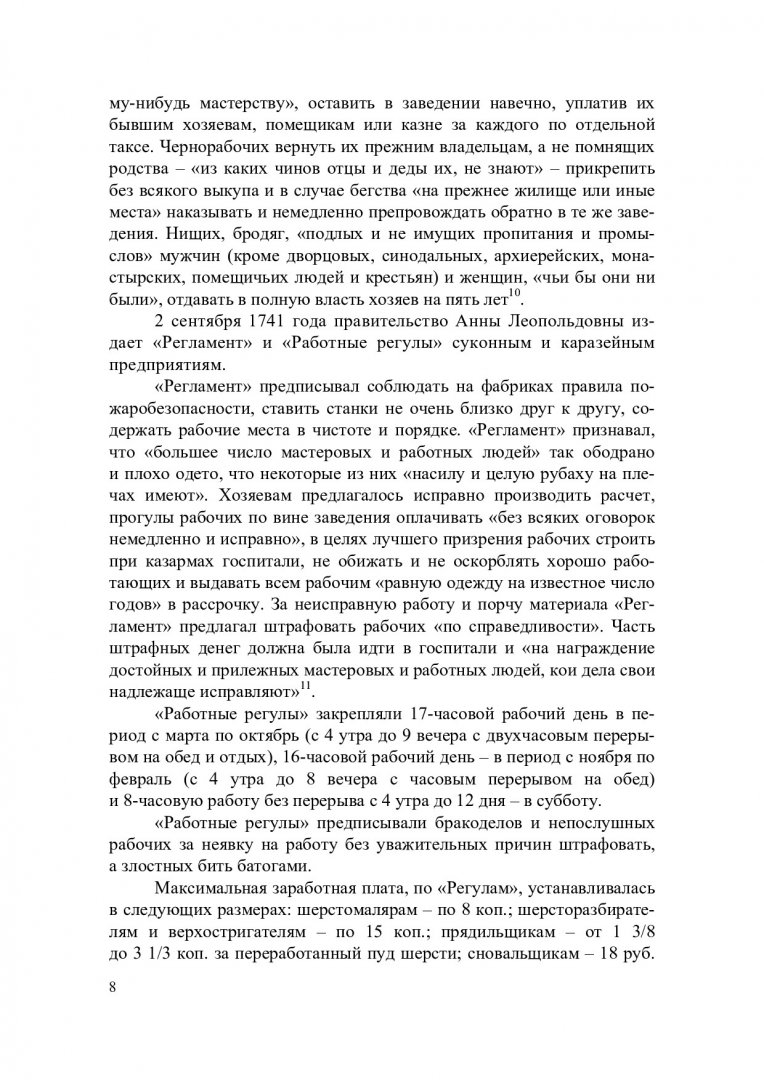 му-нибудь мастерству», оставить в заведении навечно, уплатив их бывшим хозяевам, помещикам или казне за каждого по отдельной таксе. Чернорабочих вернуть их прежним владельцам, а не помнящих родства – «из каких чинов отцы и деды их, не знают» – прикрепить без всякого выкупа и в случае бегства «на прежнее жилище или иные места» наказывать и немедленно препровождать обратно в те же заведения. Нищих, бродяг, «подлых и не имущих пропитания и промыслов» мужчин (кроме дворцовых, синодальных, архиерейских, монастырских, помещичьих людей и крестьян) и женщин, «чьи бы они ни были», отдавать в полную власть хозяев на пять лет$^{10}$.

2 сентября 1741 года правительство Анны Леопольдовны издает «Регламент» и «Работные регулы» суконным и каразейным предприятиям.

«Регламент» предписывал соблюдать на фабриках правила пожаробезопасности, ставить станки не очень близко друг к другу, содержать рабочие места в чистоте и порядке. «Регламент» признавал, что «большее число мастеровых и работных людей» так ободрано и плохо одето, что некоторые из них «насилу и целую рубаху на плечах имеют». Хозяевам предлагалось исправно производить расчет, прогулы рабочих по вине заведения оплачивать «без всяких оговорок немедленно и исправно», в целях лучшего призрения рабочих строить при казармах госпитали, не обижать и не оскорблять хорошо работающих и выдавать всем рабочим «равную одежду на известное число годов» в рассрочку. За неисправную работу и порчу материала «Регламент» предлагал штрафовать рабочих «по справедливости». Часть штрафных денег должна была идти в госпитали и «на награждение достойных и прилежных мастеровых и работных людей, кои дела свои надлежаще исправляют»$^{11}$.

«Работные регулы» закрепляли 17-часовой рабочий день в период с марта по октябрь (с 4 утра до 9 вечера с двухчасовым перерывом на обед и отдых), 16-часовой рабочий день – в период с ноября по февраль (с 4 утра до 8 вечера с часовым перерывом на обед) и 8-часовую работу без перерыва с 4 утра до 12 дня – в субботу.

«Работные регулы» предписывали бракоделов и непослушных рабочих за неявку на работу без уважительных причин штрафовать, а злостных бить батогами.

Максимальная заработная плата, по «Регулам», устанавливалась в следующих размерах: шерстомалярам – по 8 коп.; шерсторазбирателям и верхостригателям – по 15 коп.; прядильщикам – от 1 3/8 до 3 1/3 коп. за переработанный пуд шерсти; сновальщикам – 18 руб.

8